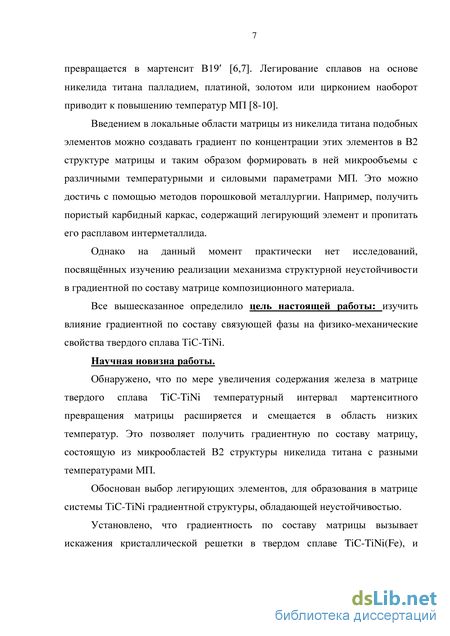 7

превращается в мартенсит B19' [6,7]. Легирование сплавов на основе никелида титана палладием, платиной, золотом или цирконием наоборот приводит к повышению температур МП [8-10].

Введением в локальные области матрицы из никелида титана подобных элементов можно создавать градиент по концентрации этих элементов в B2 структуре матрицы и таким образом формировать в ней микрообъемы с различными температурными и силовыми параметрами МП. Это можно достичь с помощью методов порошковой металлургии. Например, получить пористый карбидный каркас, содержащий легирующий элемент и пропитать его расплавом интерметаллида.

Однако на данный момент практически нет исследований, посвящённых изучению реализации механизма структурной неустойчивости в градиентной по составу матрице композиционного материала.

Все вышесказанное определило цель настоящей работы: изучить влияние градиентной по составу связующей фазы на физико-механические свойства твердого сплава TiC-TiNi.

Научная новизна работы.

Обнаружено, что по мере увеличения содержания железа в матрице твердого сплава TiC-TiNi температурный интервал мартенситного превращения матрицы расширяется и смещается в область низких температур. Это позволяет получить градиентную по составу матрицу, состоящую из микрообластей B2 структуры никелида титана с разными температурами МП.

Обоснован выбор легирующих элементов, для образования в матрице системы TiC-TiNi градиентной структуры, обладающей неустойчивостью.

Установлено, что градиентность по составу матрицы вызывает искажения кристаллической решетки в твердом сплаве TiC-TiNi(Fe), и

dsLib.net
библиотека диссертаций